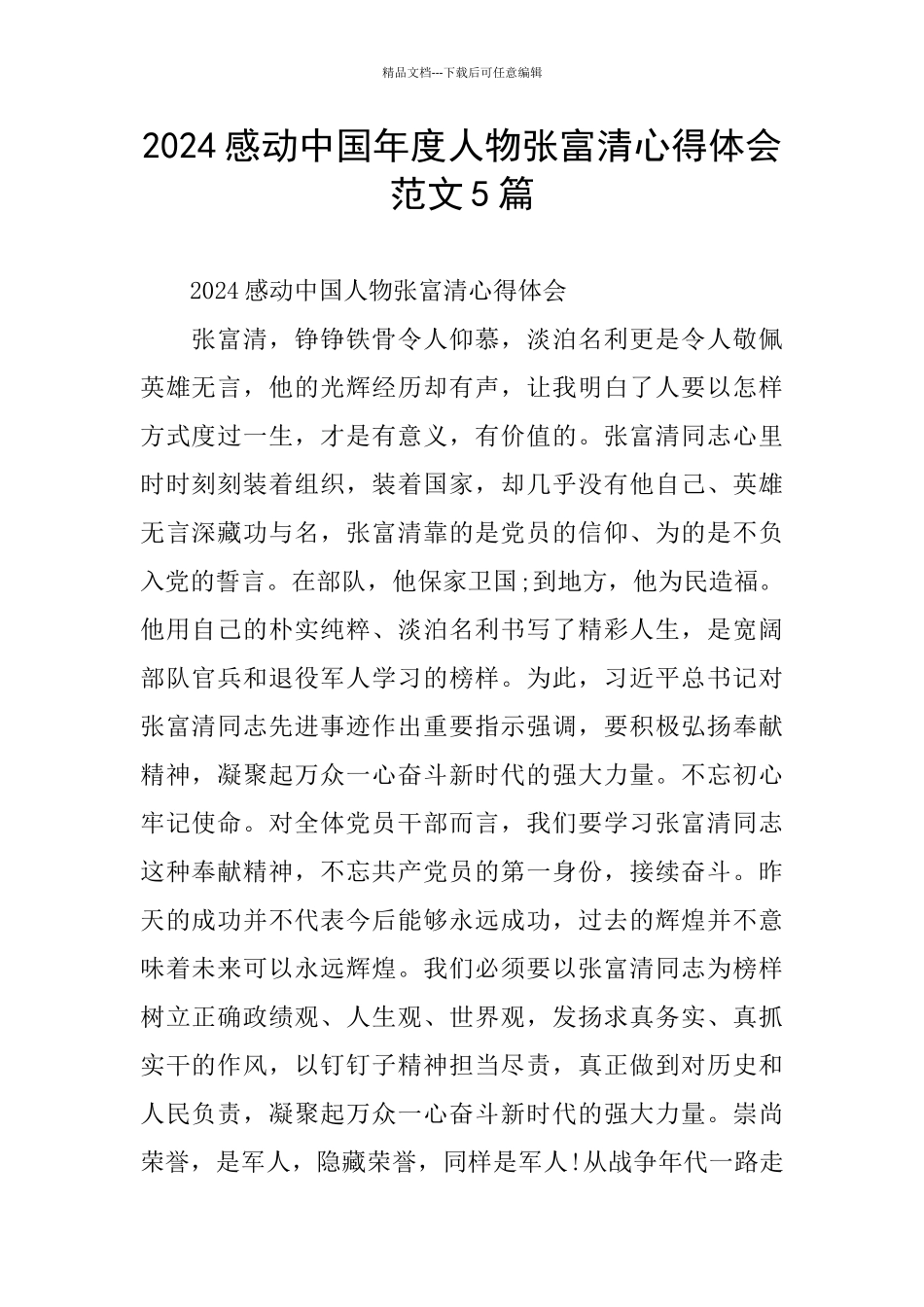 精品文档---下载后可任意编辑

2024 感动中国年度人物张富清心得体会范文 5 篇

2024 感动中国人物张富清心得体会

张富清，铮铮铁骨令人仰慕，淡泊名利更是令人敬佩英雄无言，他的光辉经历却有声，让我明白了人要以怎样方式度过一生，才是有意义，有价值的。张富清同志心里时时刻刻装着组织，装着国家，却几乎没有他自己、英雄无言深藏功与名，张富清靠的是党员的信仰、为的是不负入党的誓言。在部队，他保家卫国;到地方，他为民造福。他用自己的朴实纯粹、淡泊名利书写了精彩人生，是宽阔部队官兵和退役军人学习的榜样。为此，习近平总书记对张富清同志先进事迹作出重要指示强调，要积极弘扬奉献精神，凝聚起万众一心奋斗新时代的强大力量。不忘初心牢记使命。对全体党员干部而言，我们要学习张富清同志这种奉献精神，不忘共产党员的第一身份，接续奋斗。昨天的成功并不代表今后能够永远成功，过去的辉煌并不意味着未来可以永远辉煌。我们必须要以张富清同志为榜样树立正确政绩观、人生观、世界观，发扬求真务实、真抓实干的作风，以钉钉子精神担当尽责，真正做到对历史和人民负责，凝聚起万众一心奋斗新时代的强大力量。崇尚荣誉，是军人，隐藏荣誉，同样是军人!从战争年代一路走